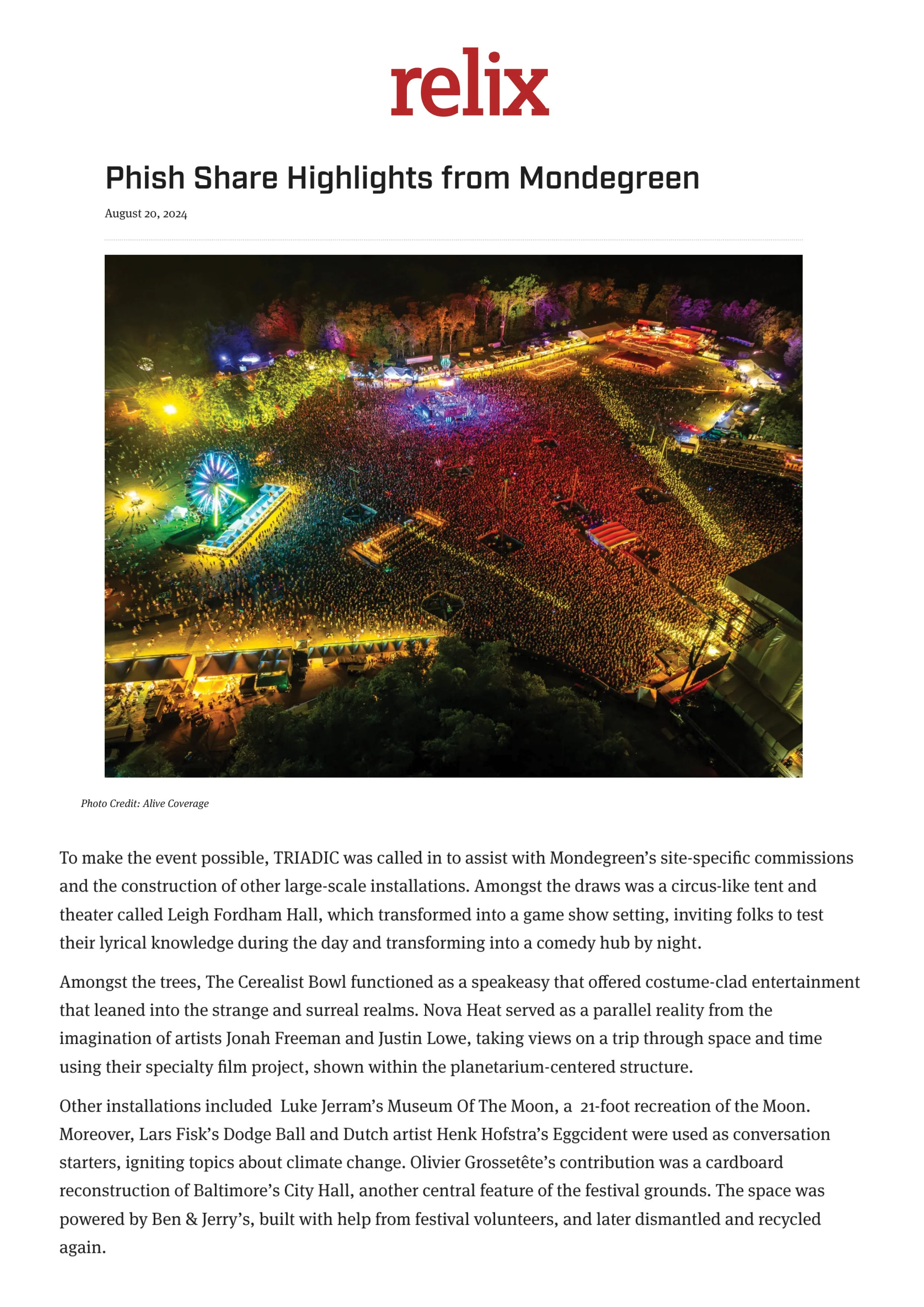 relix

Phish Share Highlights from Mondegreen

August 20, 2024

Photo Credit: Alive Coverage

To make the event possible, TRIADIC was called in to assist with Mondegreen's site-specific commissions and the construction of other large-scale installations. Amongst the draws was a circus-like tent and theater called Leigh Fordham Hall, which transformed into a game show setting, inviting folks to test their lyrical knowledge during the day and transforming into a comedy hub by night.

Amongst the trees, The Cerealist Bowl functioned as a speakeasy that offered costume-clad entertainment that leaned into the strange and surreal realms. Nova Heat served as a parallel reality from the imagination of artists Jonah Freeman and Justin Lowe, taking views on a trip through space and time using their specialty film project, shown within the planetarium-centered structure.

Other installations included Luke Jerram's Museum Of The Moon, a 21-foot recreation of the Moon. Moreover, Lars Fisk's Dodge Ball and Dutch artist Henk Hofstra's Eggcident were used as conversation starters, igniting topics about climate change. Olivier Grossetête's contribution was a cardboard reconstruction of Baltimore's City Hall, another central feature of the festival grounds. The space was powered by Ben & Jerry's, built with help from festival volunteers, and later dismantled and recycled again.